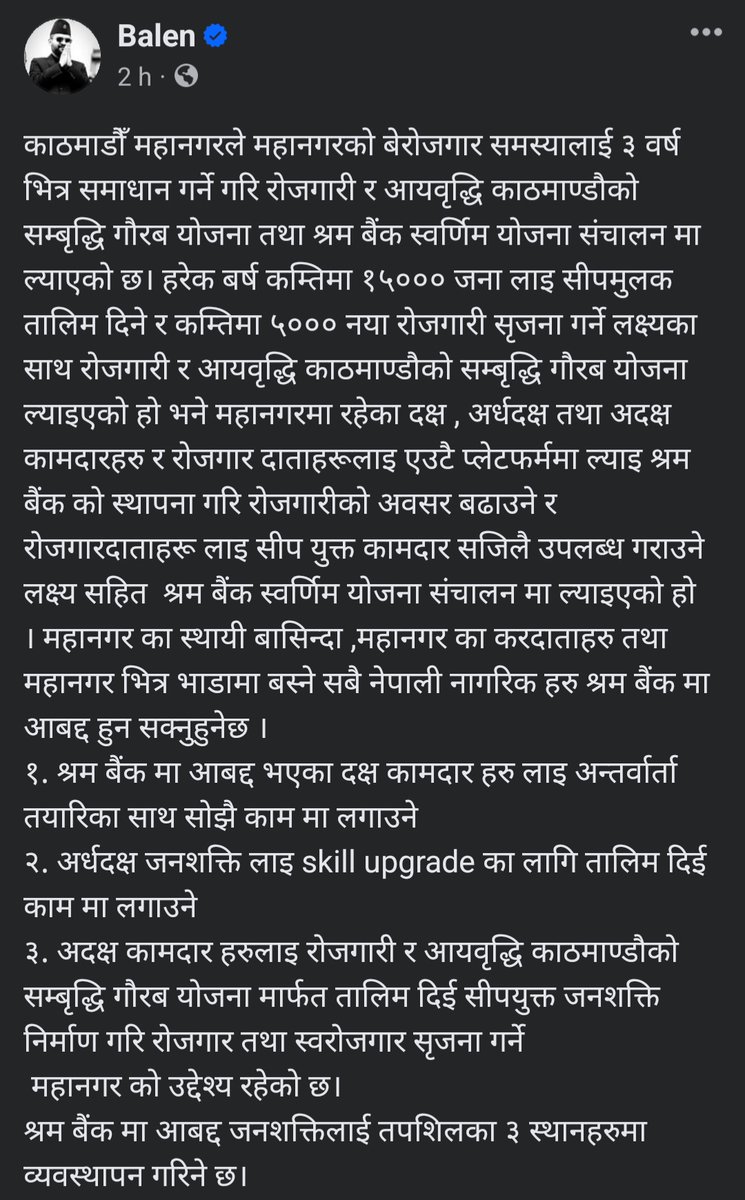 Balen
2 h ·

काठमाडौँ महानगरले महानगरको बेरोजगार समस्यालाई ३ वर्ष भित्र समाधान गर्ने गरि रोजगारी र आयवृद्धि काठमाण्डौको सम्बृद्धि गौरब योजना तथा श्रम बैंक स्वर्णिम योजना संचालन मा ल्याएको छ। हरेक बर्ष कम्तिमा १५००० जना लाइ सीपमुलक तालिम दिने र कम्तिमा ५००० नया रोजगारी सृजना गर्ने लक्ष्यका साथ रोजगारी र आयवृद्धि काठमाण्डौको सम्बृद्धि गौरब योजना ल्याइएको हो भने महानगरमा रहेका दक्ष , अर्धदक्ष तथा अदक्ष कामदारहरु र रोजगार दाताहरूलाइ एउटै प्लेटफर्ममा ल्याइ श्रम बैंक को स्थापना गरि रोजगारीको अवसर बढाउने र रोजगारदाताहरू लाइ सीप युक्त कामदार सजिलै उपलब्ध गराउने लक्ष्य सहित श्रम बैंक स्वर्णिम योजना संचालन मा ल्याइएको हो । महानगर का स्थायी बासिन्दा ,महानगर का करदाताहरु तथा महानगर भित्र भाडामा बस्ने सबै नेपाली नागरिक हरु श्रम बैंक मा आबद्द हुन सक्नुहुनेछ ।
१. श्रम बैंक मा आबद्द भएका दक्ष कामदार हरु लाइ अन्तर्वार्ता तयारिका साथ सोझै काम मा लगाउने
२. अर्धदक्ष जनशक्ति लाइ skill upgrade का लागि तालिम दिई काम मा लगाउने
३. अदक्ष कामदार हरुलाइ रोजगारी र आयवृद्धि काठमाण्डौको सम्बृद्धि गौरब योजना मार्फत तालिम दिई सीपयुक्त जनशक्ति निर्माण गरि रोजगार तथा स्वरोजगार सृजना गर्ने महानगर को उद्देश्य रहेको छ।
श्रम बैंक मा आबद्द जनशक्तिलाई तपशिलका ३ स्थानहरुमा व्यवस्थापन गरिने छ।